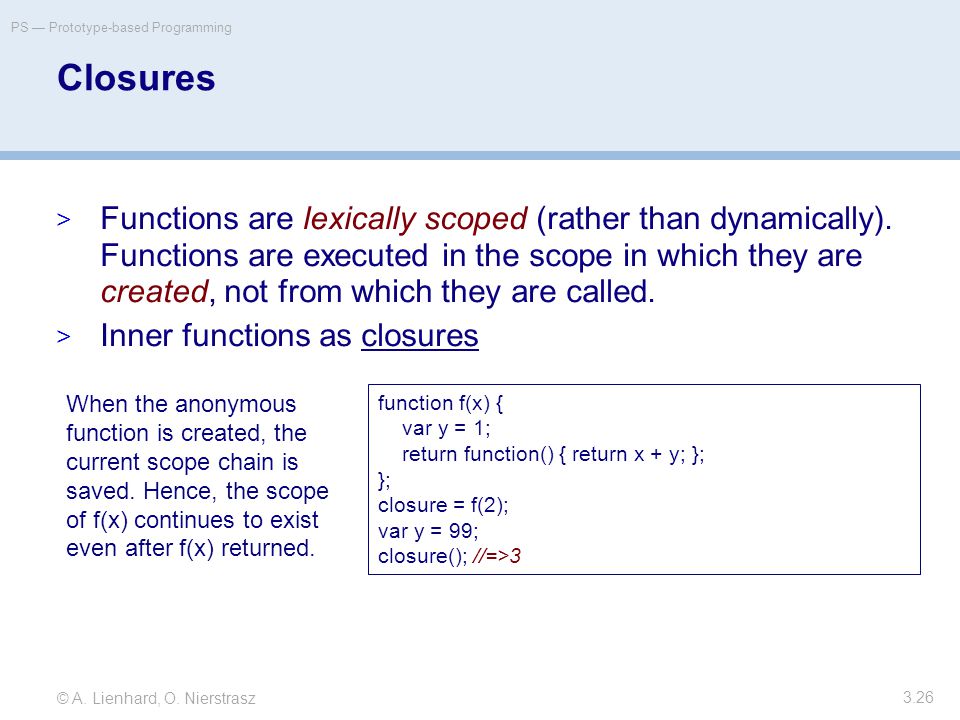 PS — Prototype-based Programming

Closures

> Functions are lexically scoped (rather than dynamically). Functions are executed in the scope in which they are created, not from which they are called.

> Inner functions as closures

When the anonymous function is created, the current scope chain is saved. Hence, the scope of f(x) continues to exist even after f(x) returned.

function f(x) {
  var y = 1;
  return function() { return x + y; };
};
closure = f(2);
var y = 99;
closure(); //=>3

© A. Lienhard, O. Nierstrasz

3.26